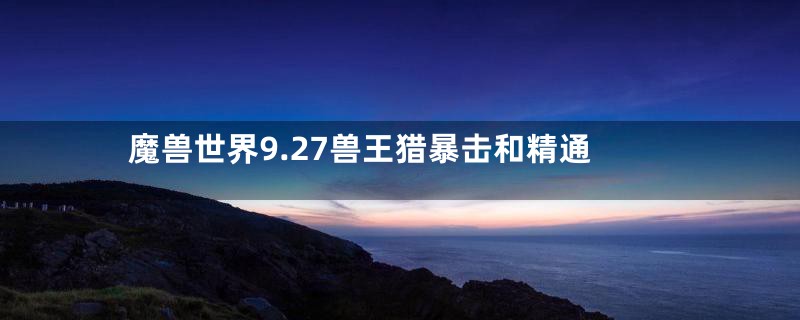 魔兽世界9.27兽王猎暴击和精通